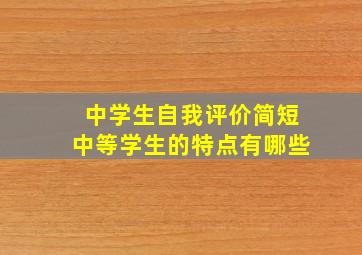 中学生自我评价简短
中等学生的特点有哪些